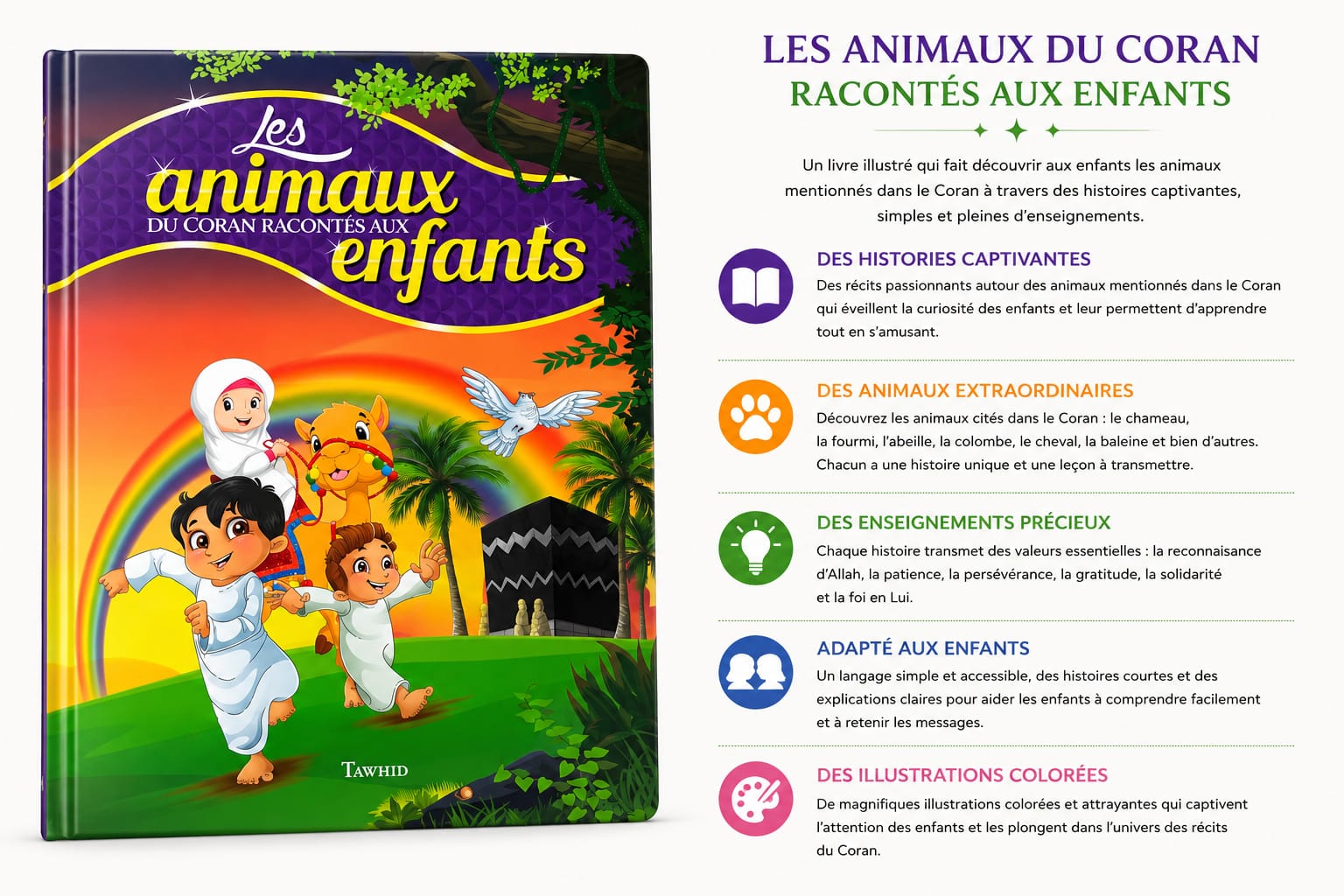 Les
animaux
DU CORAN RACONTÉS AUX
enfants

TAWHID

LES ANIMAUX DU CORAN
RACONTÉS AUX ENFANTS

Un livre illustré qui fait découvrir aux enfants les animaux mentionnés dans le Coran à travers des histoires captivantes, simples et pleines d'enseignements.

DES HISTORIES CAPTIVANTES
Des récits passionnants autour des animaux mentionnés dans le Coran qui éveillent la curiosité des enfants et leur permettent d'apprendre tout en s'amusant.

DES ANIMAUX EXTRAORDINAIRES
Découvrez les animaux cités dans le Coran : le chameau, la fourmi, l'abeille, la colombe, le cheval, la baleine et bien d'autres. Chacun a une histoire unique et une leçon à transmettre.

DES ENSEIGNEMENTS PRÉCIEUX
Chaque histoire transmet des valeurs essentielles : la reconnaisance d'Allah, la patience, la persévérance, la gratitude, la solidarité et la foi en Lui.

ADAPTÉ AUX ENFANTS
Un langage simple et accessible, des histoires courtes et des explications claires pour aider les enfants à comprendre facilement et à retenir les messages.

DES ILLUSTRATIONS COLORÉES
De magnifiques illustrations colorées et attrayantes qui captivent l'attention des enfants et les plongent dans l'univers des récits du Coran.